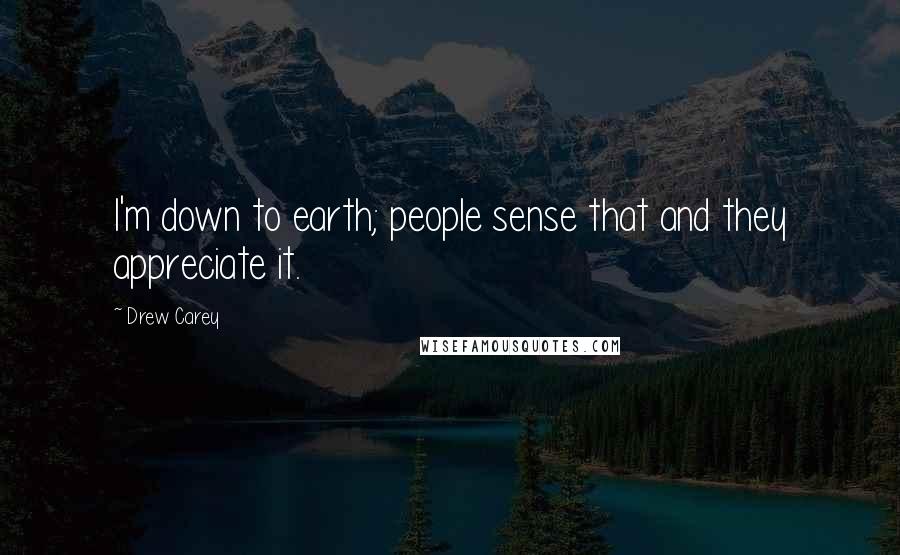 I'm down to earth; people sense that and they appreciate it.

~ Drew Carey

WISEFAMOUSQUOTES.COM